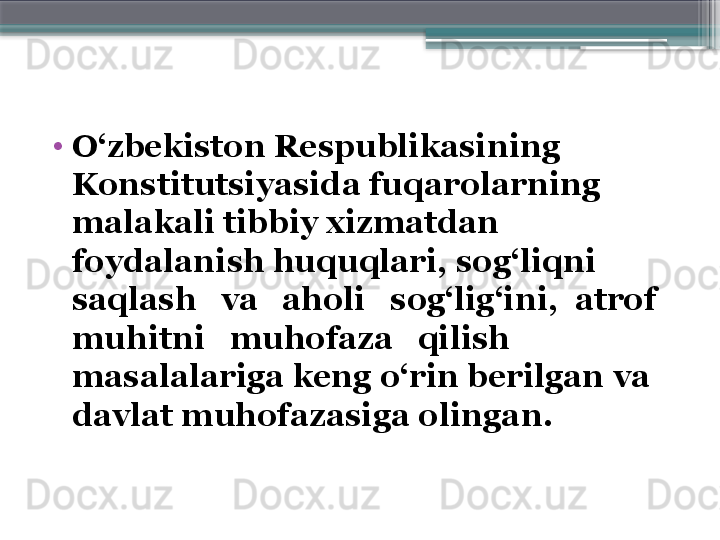 Docx.uz Docx.uz Docx.uz Doc

• O‘zbekiston Respublikasining Konstitutsiyasida fuqarolarning malakali tibbiy xizmatdan foydalanish huquqlari, sog‘liqni saqlash va aholi sog‘lig‘ini, atrof muhitni muhofaza qilish masalalariga keng o‘rin berilgan va davlat muhofazasiga olingan.

Docx.uz Docx.uz Docx.uz Doc

Docx.uz Docx.uz Docx.uz Doc